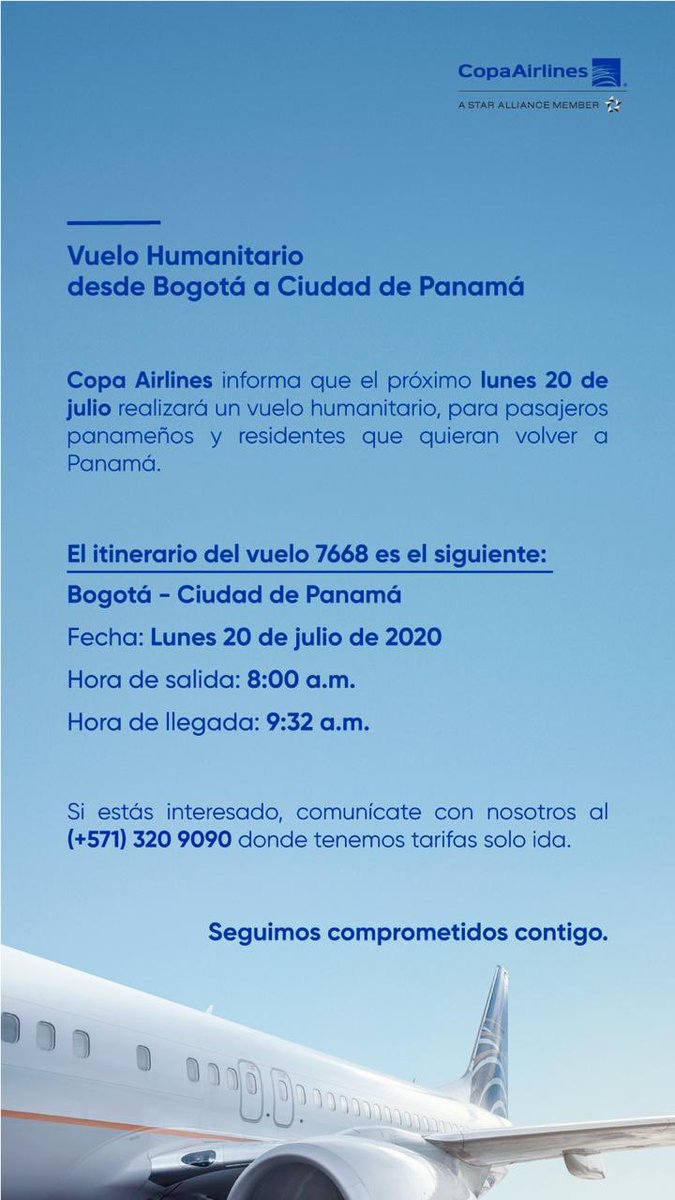 CopaAirlines
A STAR ALLIANCE MEMBER

Vuelo Humanitario
desde Bogotá a Ciudad de Panamá

Copa Airlines informa que el próximo lunes 20 de julio realizará un vuelo humanitario, para pasajeros panameños y residentes que quieran volver a Panamá.

El itinerario del vuelo 7668 es el siguiente:
Bogotá - Ciudad de Panamá
Fecha: Lunes 20 de julio de 2020
Hora de salida: 8:00 a.m.
Hora de llegada: 9:32 a.m.

Si estás interesado, comunícate con nosotros al (+571) 320 9090 donde tenemos tarifas solo ida.

Seguimos comprometidos contigo.